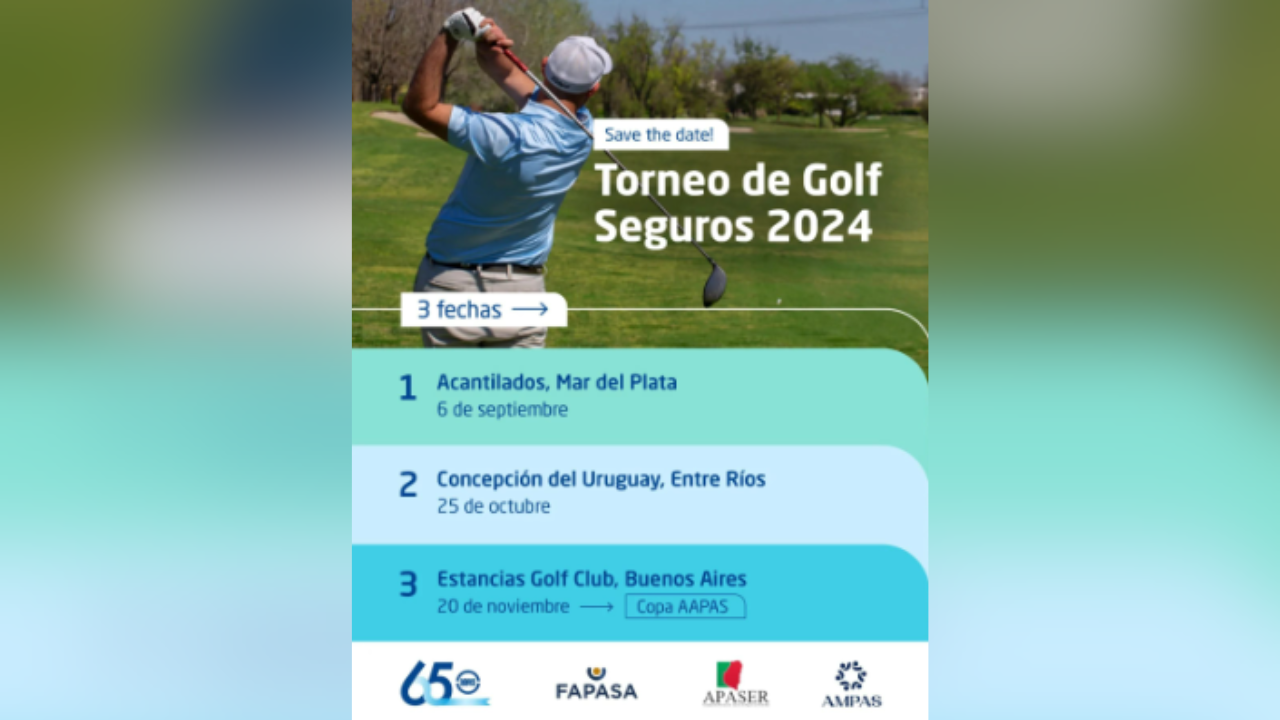 Save the date!

Torneo de Golf Seguros 2024

3 fechas ⟶

1 Acantilados, Mar del Plata
6 de septiembre

2 Concepción del Uruguay, Entre Ríos
25 de octubre

3 Estancias Golf Club, Buenos Aires
20 de noviembre ⟶ Copa AAPAS

65

FAPASA

APASER

AMPAS